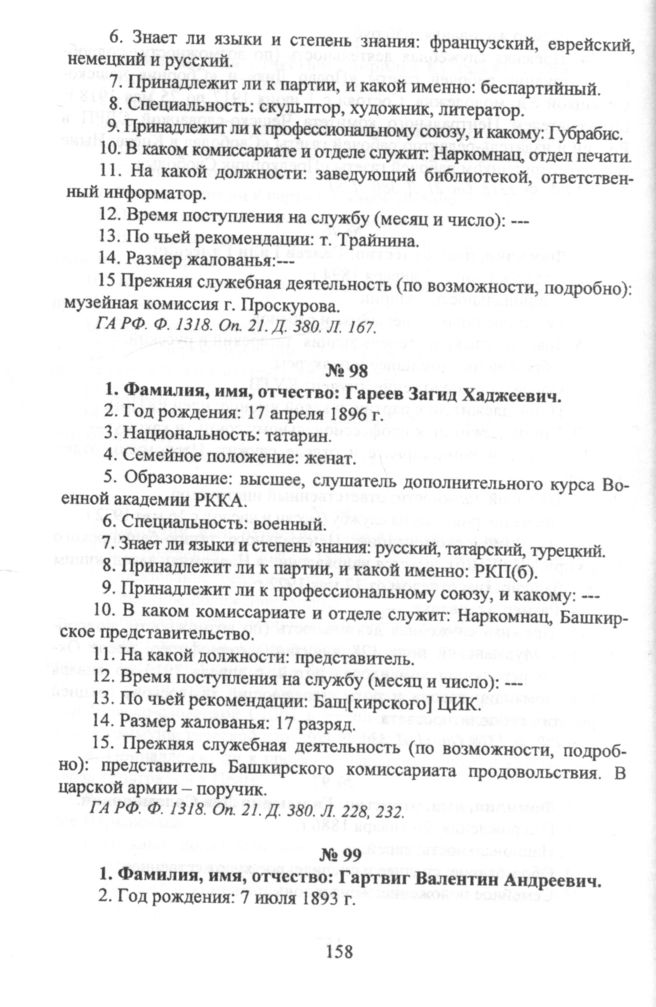 6. Знает ли языки и степень знания: французский, еврейский, немецкий и русский.

7. Принадлежит ли к партии, и какой именно: беспартийный.

8. Специальность: скульптор, художник, литератор.

9. Принадлежит ли к профессиональному союзу, и какому: Губрабис.

10. В каком комиссариате и отделе служит: Наркомнац, отдел печати.

11. На какой должности: заведующий библиотекой, ответственный информатор.

12. Время поступления на службу (месяц и число): ---

13. По чьей рекомендации: т. Трайнина.

14. Размер жалованья:---

15 Прежняя служебная деятельность (по возможности, подробно): музейная комиссия г. Проскурова.

ГА РФ. Ф. 1318. Оп. 21. Д. 380. Л. 167.

№ 98

1. Фамилия, имя, отчество: Гареев Загид Хаджеевич.

2. Год рождения: 17 апреля 1896 г.

3. Национальность: татарин.

4. Семейное положение: женат.

5. Образование: высшее, слушатель дополнительного курса Военной академии РККА.

6. Специальность: военный.

7. Знает ли языки и степень знания: русский, татарский, турецкий.

8. Принадлежит ли к партии, и какой именно: РКП(б).

9. Принадлежит ли к профессиональному союзу, и какому: ---

10. В каком комиссариате и отделе служит: Наркомнац, Башкирское представительство.

11. На какой должности: представитель.

12. Время поступления на службу (месяц и число): ---

13. По чьей рекомендации: Баш[кирского] ЦИК.

14. Размер жалованья: 17 разряд.

15. Прежняя служебная деятельность (по возможности, подробно): представитель Башкирского комиссариата продовольствия. В царской армии – поручик.

ГА РФ. Ф. 1318. Оп. 21. Д. 380. Л. 228, 232.

№ 99

1. Фамилия, имя, отчество: Гартвиг Валентин Андреевич.

2. Год рождения: 7 июля 1893 г.

158